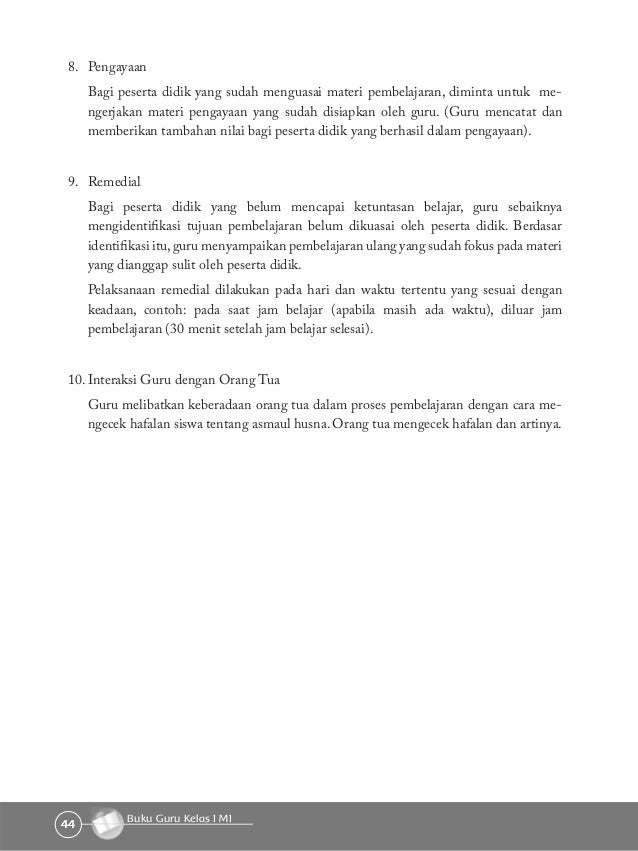 8. Pengayaan

Bagi peserta didik yang sudah menguasai materi pembelajaran, diminta untuk mengerjakan materi pengayaan yang sudah disiapkan oleh guru. (Guru mencatat dan memberikan tambahan nilai bagi peserta didik yang berhasil dalam pengayaan).

9. Remedial

Bagi peserta didik yang belum mencapai ketuntasan belajar, guru sebaiknya mengidentifikasi tujuan pembelajaran belum dikuasai oleh peserta didik. Berdasar identifikasi itu, guru menyampaikan pembelajaran ulang yang sudah fokus pada materi yang dianggap sulit oleh peserta didik.

Pelaksanaan remedial dilakukan pada hari dan waktu tertentu yang sesuai dengan keadaan, contoh: pada saat jam belajar (apabila masih ada waktu), diluar jam pembelajaran (30 menit setelah jam belajar selesai).

10. Interaksi Guru dengan Orang Tua

Guru melibatkan keberadaan orang tua dalam proses pembelajaran dengan cara mengecek hafalan siswa tentang asmaul husna. Orang tua mengecek hafalan dan artinya.

44 Buku Guru Kelas I MI